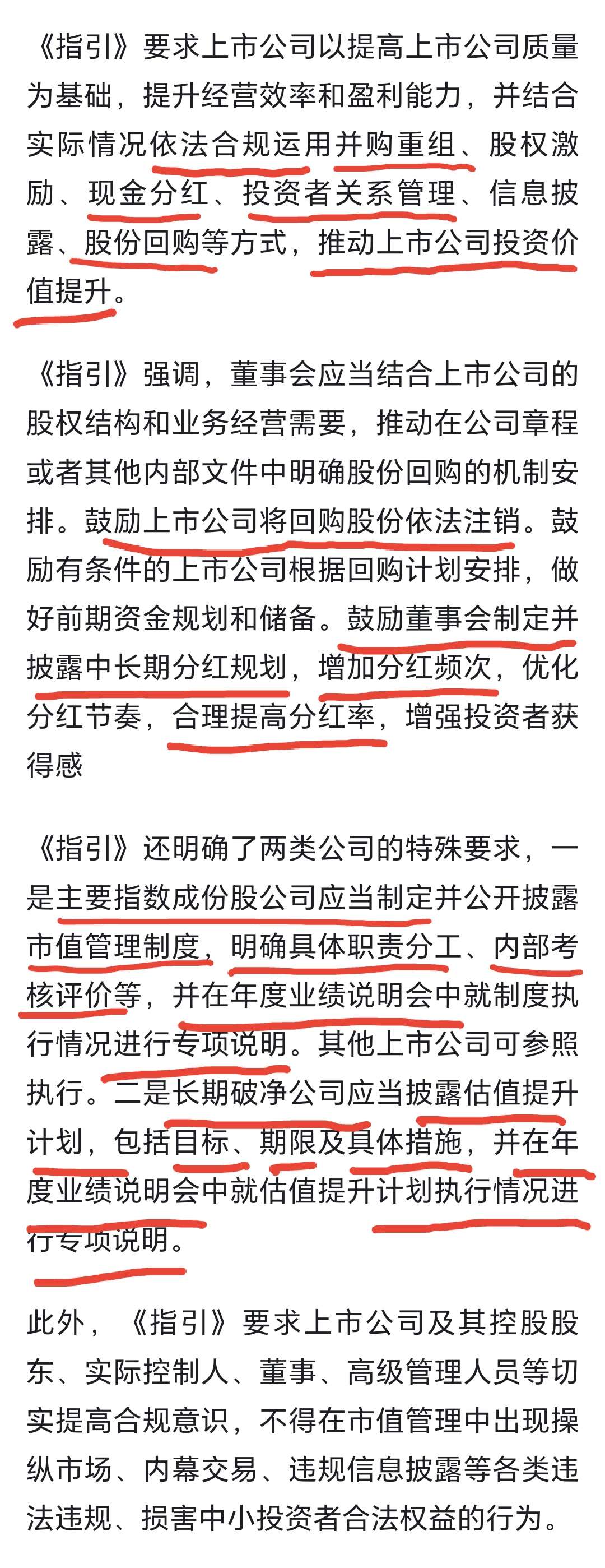 《指引》要求上市公司以提高上市公司质量为基础，提升经营效率和盈利能力，并结合实际情况依法合规运用并购重组、股权激励、现金分红、投资者关系管理、信息披露、股份回购等方式，推动上市公司投资价值提升。

《指引》强调，董事会应当结合上市公司的股权结构和业务经营需要，推动在公司章程或者其他内部文件中明确股份回购的机制安排。鼓励上市公司将回购股份依法注销。鼓励有条件的上市公司根据回购计划安排，做好前期资金规划和储备。鼓励董事会制定并披露中长期分红规划，增加分红频次，优化分红节奏，合理提高分红率，增强投资者获得感

《指引》还明确了两类公司的特殊要求，一是主要指数成份股公司应当制定并公开披露市值管理制度，明确具体职责分工、内部考核评价等，并在年度业绩说明会中就制度执行情况进行专项说明。其他上市公司可参照执行。二是长期破净公司应当披露估值提升计划，包括目标、期限及具体措施，并在年度业绩说明会中就估值提升计划执行情况进行专项说明。

此外，《指引》要求上市公司及其控股股东、实际控制人、董事、高级管理人员等切实提高合规意识，不得在市值管理中出现操纵市场、内幕交易、违规信息披露等各类违法违规、损害中小投资者合法权益的行为。